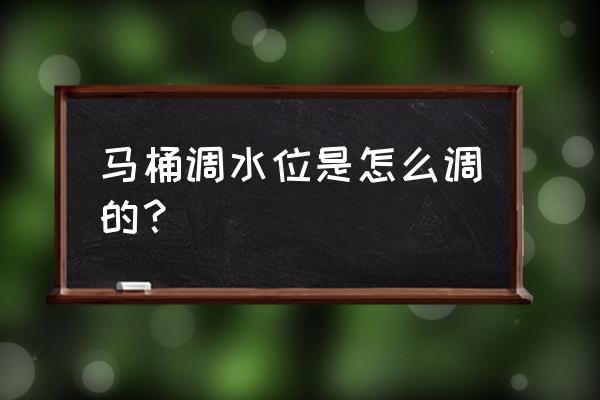 马桶调水位是怎么调的？